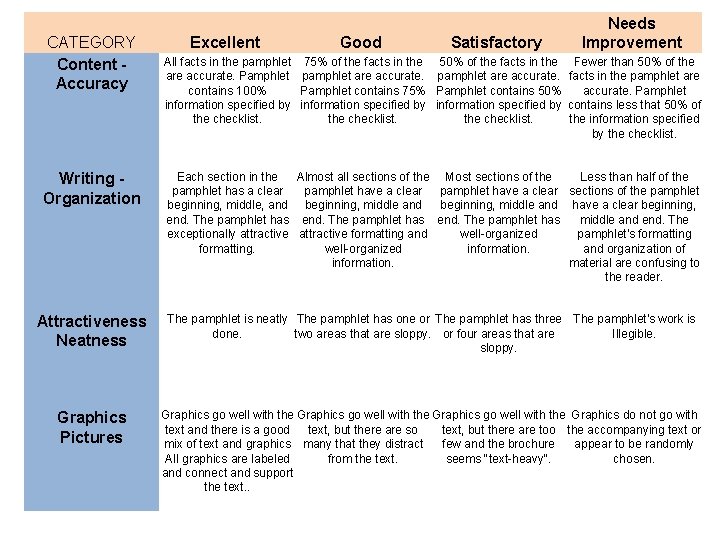 | CATEGORY | Excellent | Good | Satisfactory | Needs Improvement |
|---|---|---|---|---|
| Content - Accuracy | All facts in the pamphlet are accurate. Pamphlet contains 100% information specified by the checklist. | 75% of the facts in the pamphlet are accurate. Pamphlet contains 75% information specified by the checklist. | 50% of the facts in the pamphlet are accurate. Pamphlet contains 50% information specified by the checklist. | Fewer than 50% of the facts in the pamphlet are accurate. Pamphlet contains less that 50% of the information specified by the checklist. |
| Writing - Organization | Each section in the pamphlet has a clear beginning, middle, and end. The pamphlet has exceptionally attractive formatting. | Almost all sections of the pamphlet have a clear beginning, middle and end. The pamphlet has attractive formatting and well-organized information. | Most sections of the pamphlet have a clear beginning, middle and end. The pamphlet has well-organized information. | Less than half of the sections of the pamphlet have a clear beginning, middle and end. The pamphlet's formatting and organization of material are confusing to the reader. |
| Attractiveness Neatness | The pamphlet is neatly done. | The pamphlet has one or two areas that are sloppy. | The pamphlet has three or four areas that are sloppy. | The pamphlet's work is Illegible. |
| Graphics Pictures | Graphics go well with the text and there is a good mix of text and graphics All graphics are labeled and connect and support the text.. | Graphics go well with the text, but there are so many that they distract from the text. | Graphics go well with the text, but there are too few and the brochure seems "text-heavy". | Graphics do not go with the accompanying text or appear to be randomly chosen. |